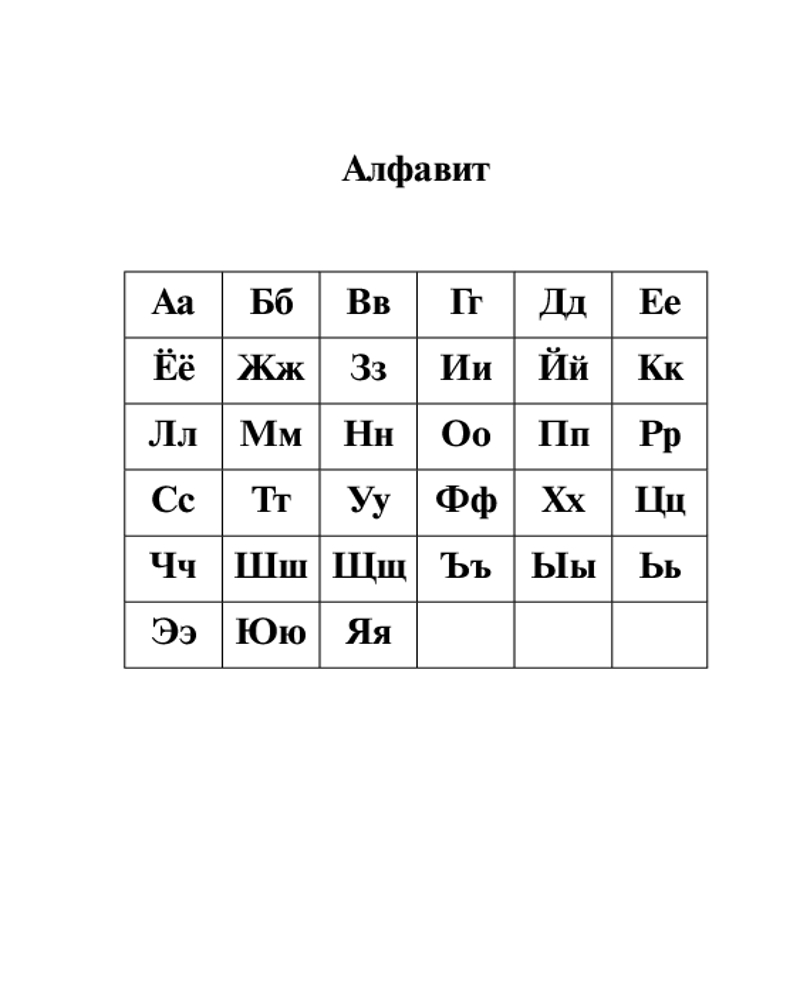 Алфавит

| Аа | Бб | Вв | Гг | Дд | Ее |
|---|---|---|---|---|---|
| Ёё | Жж | Зз | Ии | Йй | Кк |
| Лл | Мм | Нн | Оо | Пп | Рр |
| Сс | Тт | Уу | Фф | Хх | Цц |
| Чч | Шш | Щщ | Ъъ | Ыы | Ьь |
| Ээ | Юю | Яя | | | |